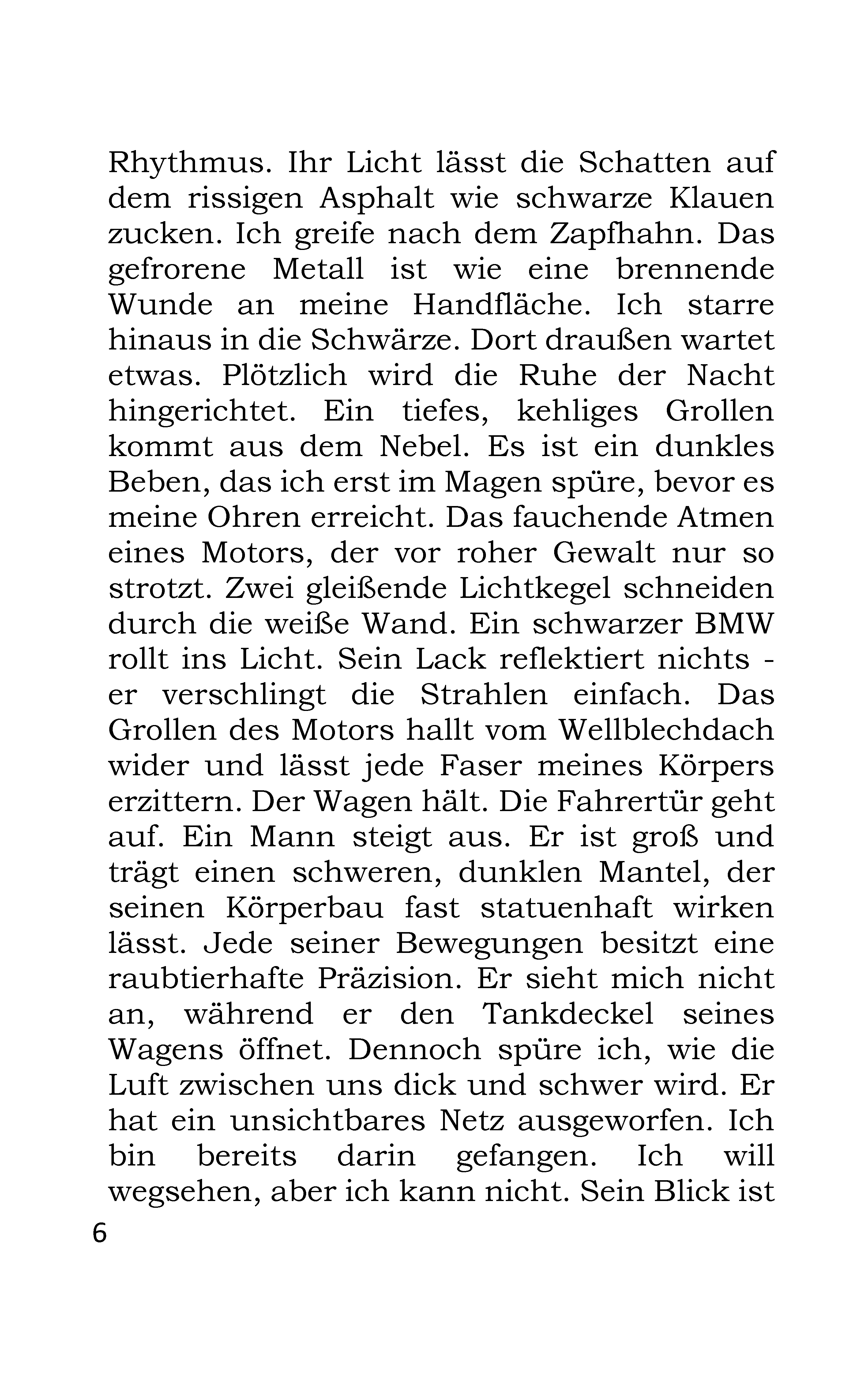 Rhythmus. Ihr Licht lässt die Schatten auf dem rissigen Asphalt wie schwarze Klauen zucken. Ich greife nach dem Zapfhahn. Das gefrorene Metall ist wie eine brennende Wunde an meine Handfläche. Ich starre hinaus in die Schwärze. Dort draußen wartet etwas. Plötzlich wird die Ruhe der Nacht hingerichtet. Ein tiefes, kehliges Grollen kommt aus dem Nebel. Es ist ein dunkles Beben, das ich erst im Magen spüre, bevor es meine Ohren erreicht. Das fauchende Atmen eines Motors, der vor roher Gewalt nur so strotzt. Zwei gleißende Lichtkegel schneiden durch die weiße Wand. Ein schwarzer BMW rollt ins Licht. Sein Lack reflektiert nichts - er verschlingt die Strahlen einfach. Das Grollen des Motors hallt vom Wellblechdach wider und lässt jede Faser meines Körpers erzittern. Der Wagen hält. Die Fahrertür geht auf. Ein Mann steigt aus. Er ist groß und trägt einen schweren, dunklen Mantel, der seinen Körperbau fast statuenhaft wirken lässt. Jede seiner Bewegungen besitzt eine raubtierhafte Präzision. Er sieht mich nicht an, während er den Tankdeckel seines Wagens öffnet. Dennoch spüre ich, wie die Luft zwischen uns dick und schwer wird. Er hat ein unsichtbares Netz ausgeworfen. Ich bin bereits darin gefangen. Ich will wegsehen, aber ich kann nicht. Sein Blick ist

6